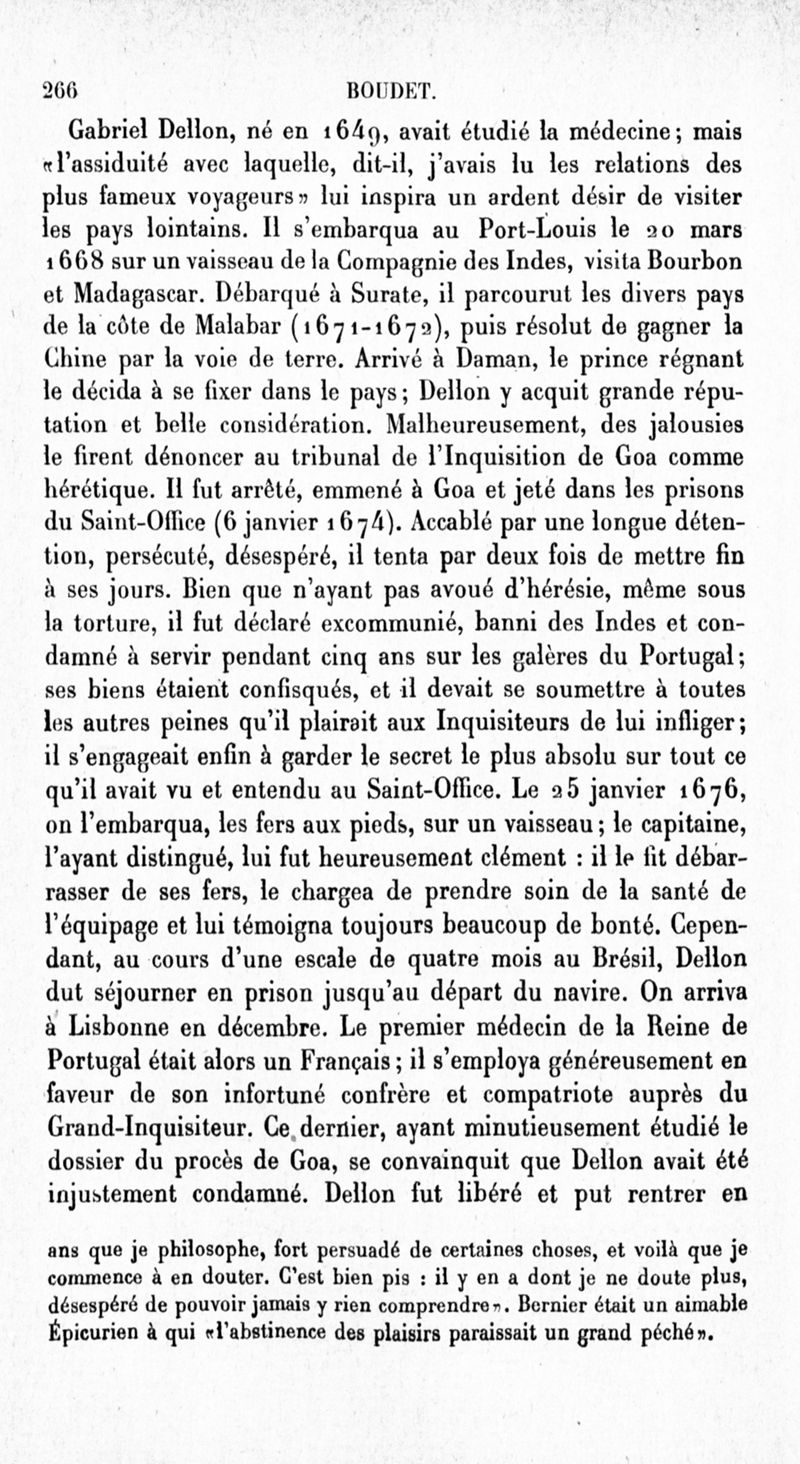 266 BOUDET.

Gabriel Dellon, né en 1649, avait étudié la médecine; mais «l'assiduité avec laquelle, dit-il, j'avais lu les relations des plus fameux voyageurs» lui inspira un ardent désir de visiter les pays lointains. Il s'embarqua au Port-Louis le 20 mars 1668 sur un vaisseau de la Compagnie des Indes, visita Bourbon et Madagascar. Débarqué à Surate, il parcourut les divers pays de la côte de Malabar (1671-1672), puis résolut de gagner la Chine par la voie de terre. Arrivé à Daman, le prince régnant le décida à se fixer dans le pays; Dellon y acquit grande réputation et belle considération. Malheureusement, des jalousies le firent dénoncer au tribunal de l'Inquisition de Goa comme hérétique. Il fut arrêté, emmené à Goa et jeté dans les prisons du Saint-Office (6 janvier 1674). Accablé par une longue détention, persécuté, désespéré, il tenta par deux fois de mettre fin à ses jours. Bien que n'ayant pas avoué d'hérésie, même sous la torture, il fut déclaré excommunié, banni des Indes et condamné à servir pendant cinq ans sur les galères du Portugal; ses biens étaient confisqués, et il devait se soumettre à toutes les autres peines qu'il plairait aux Inquisiteurs de lui infliger; il s'engageait enfin à garder le secret le plus absolu sur tout ce qu'il avait vu et entendu au Saint-Office. Le 25 janvier 1676, on l'embarqua, les fers aux pieds, sur un vaisseau; le capitaine, l'ayant distingué, lui fut heureusement clément : il le fit débarrasser de ses fers, le chargea de prendre soin de la santé de l'équipage et lui témoigna toujours beaucoup de bonté. Cependant, au cours d'une escale de quatre mois au Brésil, Dellon dut séjourner en prison jusqu'au départ du navire. On arriva à Lisbonne en décembre. Le premier médecin de la Reine de Portugal était alors un Français; il s'employa généreusement en faveur de son infortuné confrère et compatriote auprès du Grand-Inquisiteur. Ce dernier, ayant minutieusement étudié le dossier du procès de Goa, se convainquit que Dellon avait été injustement condamné. Dellon fut libéré et put rentrer en

ans que je philosophe, fort persuadé de certaines choses, et voilà que je commence à en douter. C'est bien pis : il y en a dont je ne doute plus, désespéré de pouvoir jamais y rien comprendre». Bernier était un aimable Épicurien à qui «l'abstinence des plaisirs paraissait un grand péché».